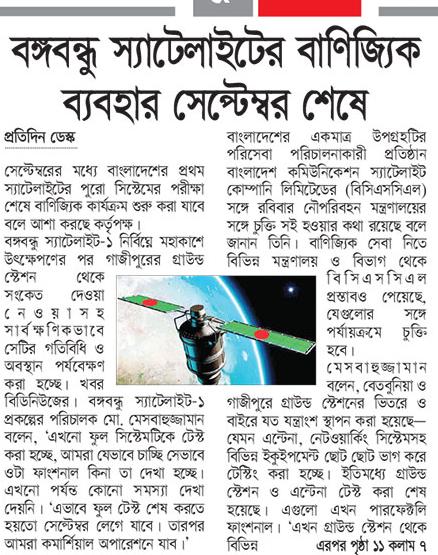 বঙ্গবন্ধু স্যাটেলাইটের বাণিজ্যিক ব্যবহার সেপ্টেম্বর শেষে

প্রতিদিন ডেস্ক

সেপ্টেম্বরের মধ্যে বাংলাদেশের প্রথম স্যাটেলাইটের পুরো সিস্টেমের পরীক্ষা শেষে বাণিজ্যিক কার্যক্রম শুরু করা যাবে বলে আশা করছে কর্তৃপক্ষ।

বঙ্গবন্ধু স্যাটেলাইট-১ নির্বিঘ্নে মহাকাশে উৎক্ষেপণের পর গাজীপুরের গ্রাউন্ড স্টেশন থেকে সংকেত দেওয়া নেওয়াসহ সার্বক্ষণিকভাবে সেটির গতিবিধি ও অবস্থান পর্যবেক্ষণ করা হচ্ছে। খবর বিডিনিউজের। বঙ্গবন্ধু স্যাটেলাইট-১ প্রকল্পের পরিচালক মো. মেসবাহুজ্জামান বলেন, 'এখনো ফুল সিস্টেমটিকে টেস্ট করা হচ্ছে, আমরা যেভাবে চাচ্ছি সেভাবে ওটা ফাংশনাল কিনা তা দেখা হচ্ছে। এখনো পর্যন্ত কোনো সমস্যা দেখা দেয়নি। 'এভাবে ফুল টেস্ট শেষ করতে হয়তো সেপ্টেম্বর লেগে যাবে। তারপর আমরা কমার্শিয়াল অপারেশনে যাব।'

বাংলাদেশের একমাত্র উপগ্রহটির পরিসেবা পরিচালনাকারী প্রতিষ্ঠান বাংলাদেশ কমিউনিকেশন স্যাটেলাইট কোম্পানি লিমিটেডের (বিসিএসসিএল) সঙ্গে রবিবার নৌপরিবহন মন্ত্রণালয়ের সঙ্গে চুক্তি সই হওয়ার কথা রয়েছে বলে জানান তিনি। বাণিজ্যিক সেবা নিতে বিভিন্ন মন্ত্রণালয় ও বিভাগ থেকে বিসিএসসিএল প্রস্তাবও পেয়েছে, যেগুলোর সঙ্গে পর্যায়ক্রমে চুক্তি হবে।

মেসবাহুজ্জামান বলেন, বেতবুনিয়া ও গাজীপুরে গ্রাউন্ড স্টেশনের ভিতরে ও বাইরে যত যন্ত্রাংশ স্থাপন করা হয়েছে— যেমন এন্টেনা, নেটওয়ার্কিং সিস্টেমসহ বিভিন্ন ইকুইপমেন্ট ছোট ছোট ভাগ করে টেস্টিং করা হচ্ছে। ইতিমধ্যে গ্রাউন্ড স্টেশন ও এন্টেনা টেস্ট করা শেষ হয়েছে। এগুলো এখন পারফেক্টলি ফাংশনাল। 'এখন গ্রাউন্ড স্টেশন থেকে বিভিন্ন

এরপর পৃষ্ঠা ১১ কলাম ৭